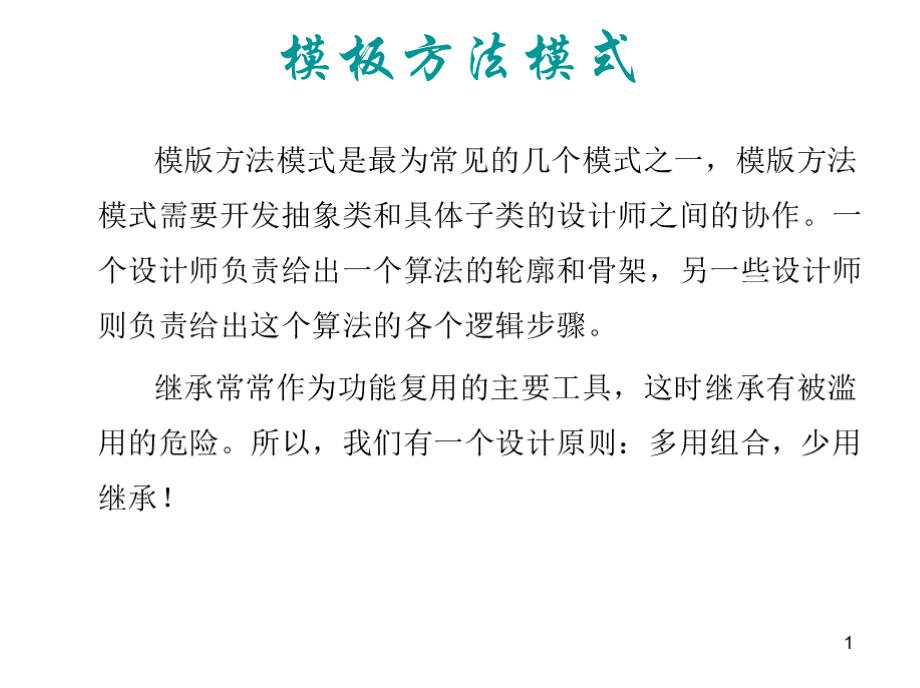 模板方法模式

模版方法模式是最为常见的几个模式之一，模版方法模式需要开发抽象类和具体子类的设计师之间的协作。一个设计师负责给出一个算法的轮廓和骨架，另一些设计师则负责给出这个算法的各个逻辑步骤。

继承常常作为功能复用的主要工具，这时继承有被滥用的危险。所以，我们有一个设计原则：多用组合，少用继承！

1